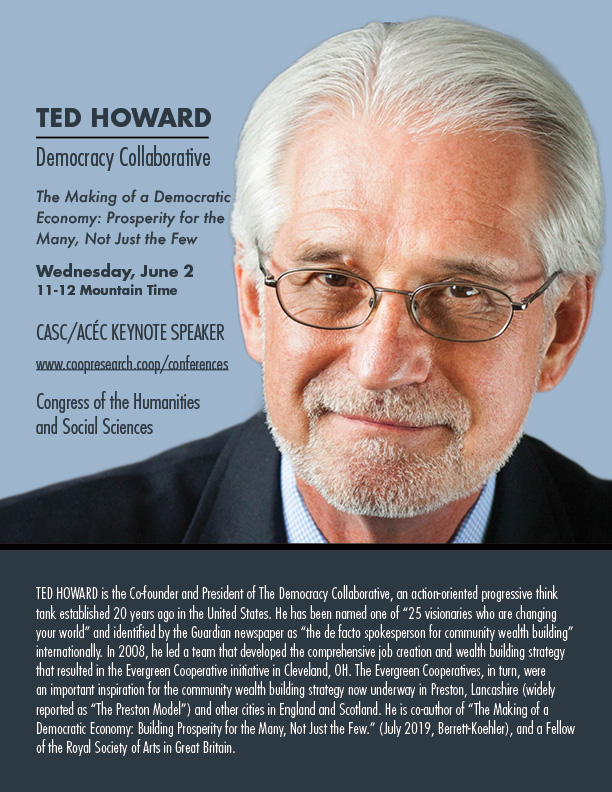 TED HOWARD

Democracy Collaborative

The Making of a Democratic Economy: Prosperity for the Many, Not Just the Few

Wednesday, June 2
11-12 Mountain Time

CASC/ACÉC KEYNOTE SPEAKER

www.coopresearch.coop/conferences

Congress of the Humanities and Social Sciences

TED HOWARD is the Co-founder and President of The Democracy Collaborative, an action-oriented progressive think tank established 20 years ago in the United States. He has been named one of "25 visionaries who are changing your world" and identified by the Guardian newspaper as "the de facto spokesperson for community wealth building" internationally. In 2008, he led a team that developed the comprehensive job creation and wealth building strategy that resulted in the Evergreen Cooperative initiative in Cleveland, OH. The Evergreen Cooperatives, in turn, were an important inspiration for the community wealth building strategy now underway in Preston, Lancashire (widely reported as "The Preston Model") and other cities in England and Scotland. He is co-author of "The Making of a Democratic Economy: Building Prosperity for the Many, Not Just the Few." (July 2019, Berrett-Koehler), and a Fellow of the Royal Society of Arts in Great Britain.